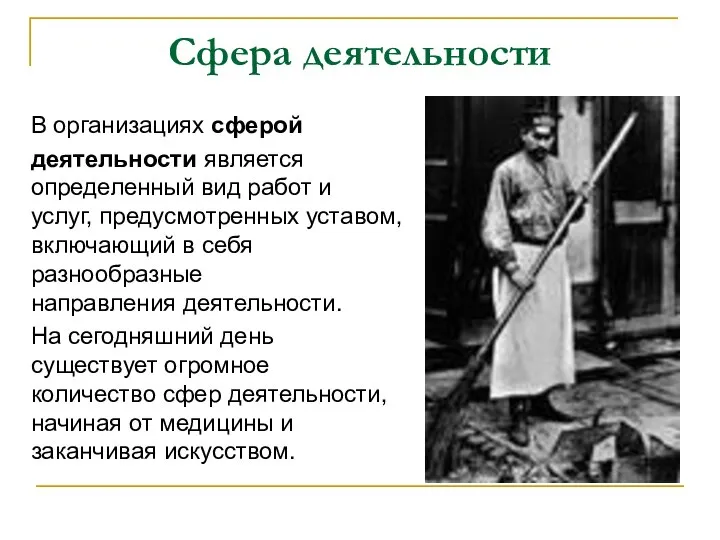 Сфера деятельности

В организациях сферой деятельности является определенный вид работ и услуг, предусмотренных уставом, включающий в себя разнообразные направления деятельности.

На сегодняшний день существует огромное количество сфер деятельности, начиная от медицины и заканчивая искусством.